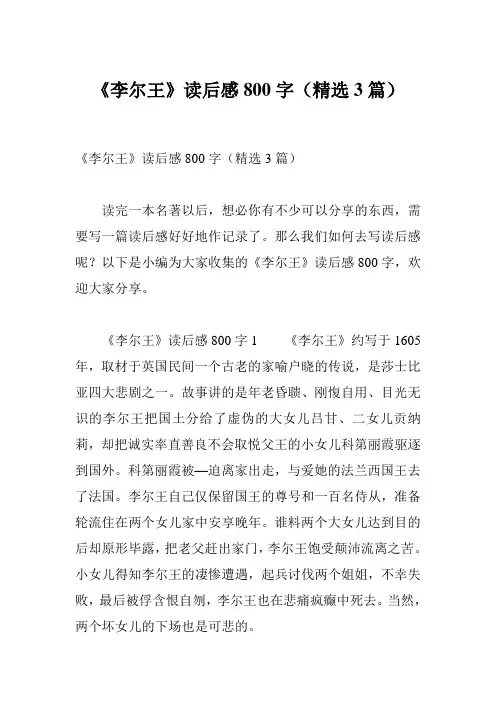 《李尔王》读后感 800 字（精选 3 篇）

《李尔王》读后感 800 字（精选 3 篇）

读完一本名著以后，想必你有不少可以分享的东西，需要写一篇读后感好好地作记录了。那么我们如何去写读后感呢？以下是小编为大家收集的《李尔王》读后感 800 字，欢迎大家分享。

《李尔王》读后感 800 字 1　　《李尔王》约写于 1605 年，取材于英国民间一个古老的家喻户晓的传说，是莎士比亚四大悲剧之一。故事讲的是年老昏聩、刚愎自用、目光无识的李尔王把国土分给了虚伪的大女儿吕甘、二女儿贡纳莉，却把诚实率直善良不会取悦父王的小女儿科第丽霞驱逐到国外。科第丽霞被—迫离家出走，与爱她的法兰西国王去了法国。李尔王自己仅保留国王的尊号和一百名侍从，准备轮流住在两个女儿家中安享晚年。谁料两个大女儿达到目的后却原形毕露，把老父赶出家门，李尔王饱受颠沛流离之苦。小女儿得知李尔王的凄惨遭遇，起兵讨伐两个姐姐，不幸失败，最后被俘含恨自刎，李尔王也在悲痛疯癫中死去。当然，两个坏女儿的下场也是可悲的。